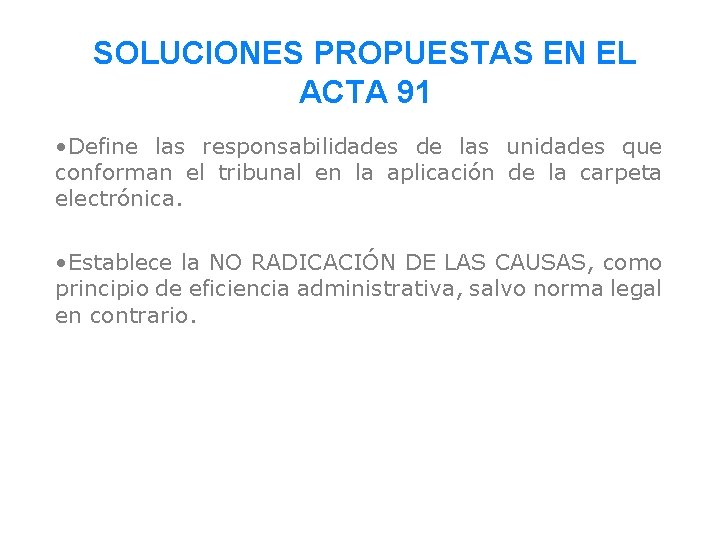 SOLUCIONES PROPUESTAS EN EL ACTA 91

•Define las responsabilidades de las unidades que conforman el tribunal en la aplicación de la carpeta electrónica.

•Establece la NO RADICACIÓN DE LAS CAUSAS, como principio de eficiencia administrativa, salvo norma legal en contrario.